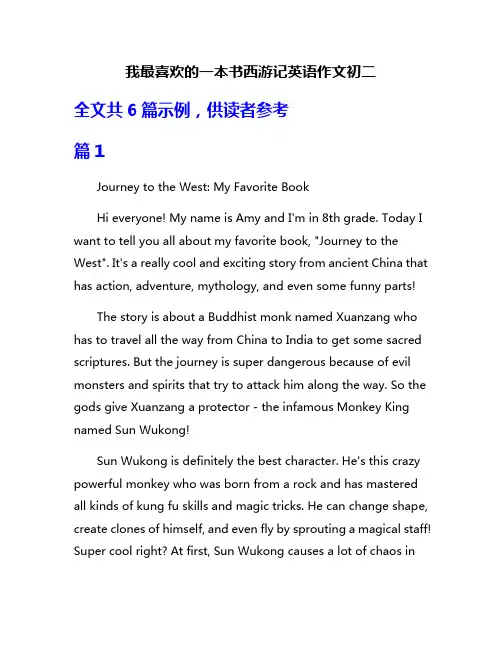 我最喜欢的一本书西游记英语作文初二

全文共 6 篇示例，供读者参考

篇 1

Journey to the West: My Favorite Book

Hi everyone! My name is Amy and I'm in 8th grade. Today I want to tell you all about my favorite book, "Journey to the West". It's a really cool and exciting story from ancient China that has action, adventure, mythology, and even some funny parts!

The story is about a Buddhist monk named Xuanzang who has to travel all the way from China to India to get some sacred scriptures. But the journey is super dangerous because of evil monsters and spirits that try to attack him along the way. So the gods give Xuanzang a protector - the infamous Monkey King named Sun Wukong!

Sun Wukong is definitely the best character. He's this crazy powerful monkey who was born from a rock and has mastered all kinds of kung fu skills and magic tricks. He can change shape, create clones of himself, and even fly by sprouting a magical staff! Super cool right? At first, Sun Wukong causes a lot of chaos in